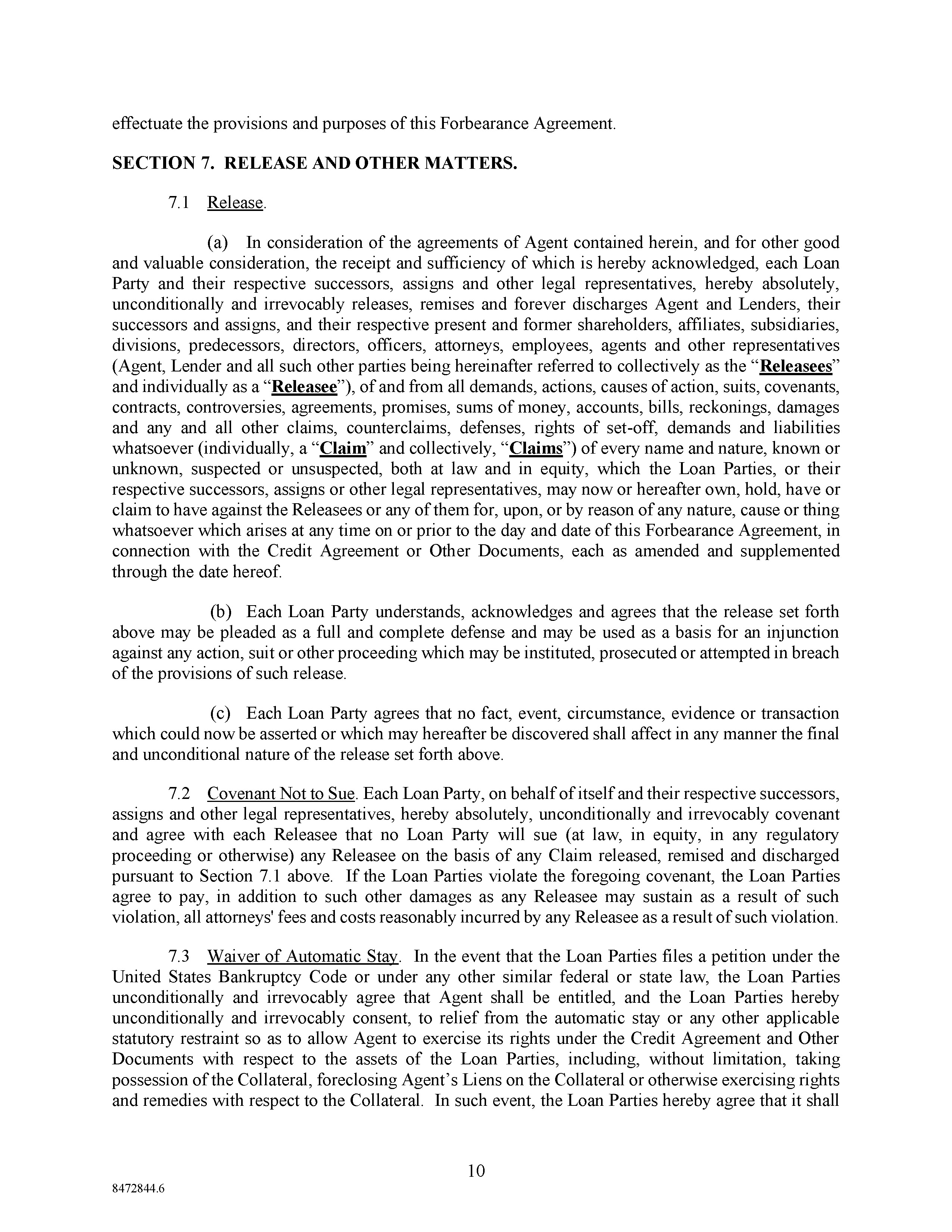 effectuate the provisions and purposes of this Forbearance Agreement.

SECTION 7. RELEASE AND OTHER MATTERS.

7.1 Release.

(a) In consideration of the agreements of Agent contained herein, and for other good and valuable consideration, the receipt and sufficiency of which is hereby acknowledged, each Loan Party and their respective successors, assigns and other legal representatives, hereby absolutely, unconditionally and irrevocably releases, remises and forever discharges Agent and Lenders, their successors and assigns, and their respective present and former shareholders, affiliates, subsidiaries, divisions, predecessors, directors, officers, attorneys, employees, agents and other representatives (Agent, Lender and all such other parties being hereinafter referred to collectively as the "Releasees" and individually as a "Releasee"), of and from all demands, actions, causes of action, suits, covenants, contracts, controversies, agreements, promises, sums of money, accounts, bills, reckonings, damages and any and all other claims, counterclaims, defenses, rights of set-off, demands and liabilities whatsoever (individually, a "Claim" and collectively, "Claims") of every name and nature, known or unknown, suspected or unsuspected, both at law and in equity, which the Loan Parties, or their respective successors, assigns or other legal representatives, may now or hereafter own, hold, have or claim to have against the Releasees or any of them for, upon, or by reason of any nature, cause or thing whatsoever which arises at any time on or prior to the day and date of this Forbearance Agreement, in connection with the Credit Agreement or Other Documents, each as amended and supplemented through the date hereof.

(b) Each Loan Party understands, acknowledges and agrees that the release set forth above may be pleaded as a full and complete defense and may be used as a basis for an injunction against any action, suit or other proceeding which may be instituted, prosecuted or attempted in breach of the provisions of such release.

(c) Each Loan Party agrees that no fact, event, circumstance, evidence or transaction which could now be asserted or which may hereafter be discovered shall affect in any manner the final and unconditional nature of the release set forth above.

7.2 Covenant Not to Sue. Each Loan Party, on behalf of itself and their respective successors, assigns and other legal representatives, hereby absolutely, unconditionally and irrevocably covenant and agree with each Releasee that no Loan Party will sue (at law, in equity, in any regulatory proceeding or otherwise) any Releasee on the basis of any Claim released, remised and discharged pursuant to Section 7.1 above. If the Loan Parties violate the foregoing covenant, the Loan Parties agree to pay, in addition to such other damages as any Releasee may sustain as a result of such violation, all attorneys' fees and costs reasonably incurred by any Releasee as a result of such violation.

7.3 Waiver of Automatic Stay. In the event that the Loan Parties files a petition under the United States Bankruptcy Code or under any other similar federal or state law, the Loan Parties unconditionally and irrevocably agree that Agent shall be entitled, and the Loan Parties hereby unconditionally and irrevocably consent, to relief from the automatic stay or any other applicable statutory restraint so as to allow Agent to exercise its rights under the Credit Agreement and Other Documents with respect to the assets of the Loan Parties, including, without limitation, taking possession of the Collateral, foreclosing Agent's Liens on the Collateral or otherwise exercising rights and remedies with respect to the Collateral. In such event, the Loan Parties hereby agree that it shall

10

8472844.6